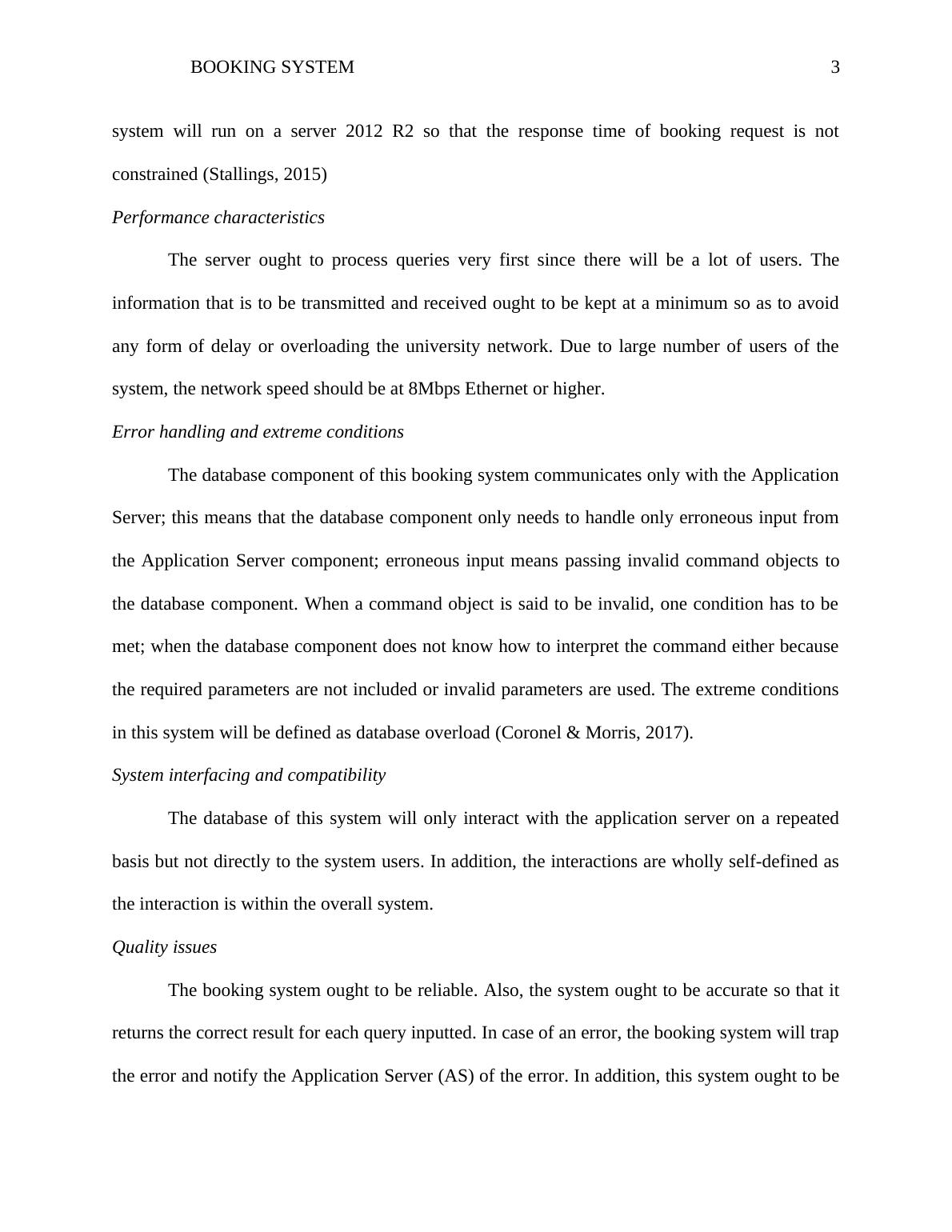 BOOKING SYSTEM 3

system will run on a server 2012 R2 so that the response time of booking request is not constrained (Stallings, 2015)

Performance characteristics

The server ought to process queries very first since there will be a lot of users. The information that is to be transmitted and received ought to be kept at a minimum so as to avoid any form of delay or overloading the university network. Due to large number of users of the system, the network speed should be at 8Mbps Ethernet or higher.

Error handling and extreme conditions

The database component of this booking system communicates only with the Application Server; this means that the database component only needs to handle only erroneous input from the Application Server component; erroneous input means passing invalid command objects to the database component. When a command object is said to be invalid, one condition has to be met; when the database component does not know how to interpret the command either because the required parameters are not included or invalid parameters are used. The extreme conditions in this system will be defined as database overload (Coronel & Morris, 2017).

System interfacing and compatibility

The database of this system will only interact with the application server on a repeated basis but not directly to the system users. In addition, the interactions are wholly self-defined as the interaction is within the overall system.

Quality issues

The booking system ought to be reliable. Also, the system ought to be accurate so that it returns the correct result for each query inputted. In case of an error, the booking system will trap the error and notify the Application Server (AS) of the error. In addition, this system ought to be